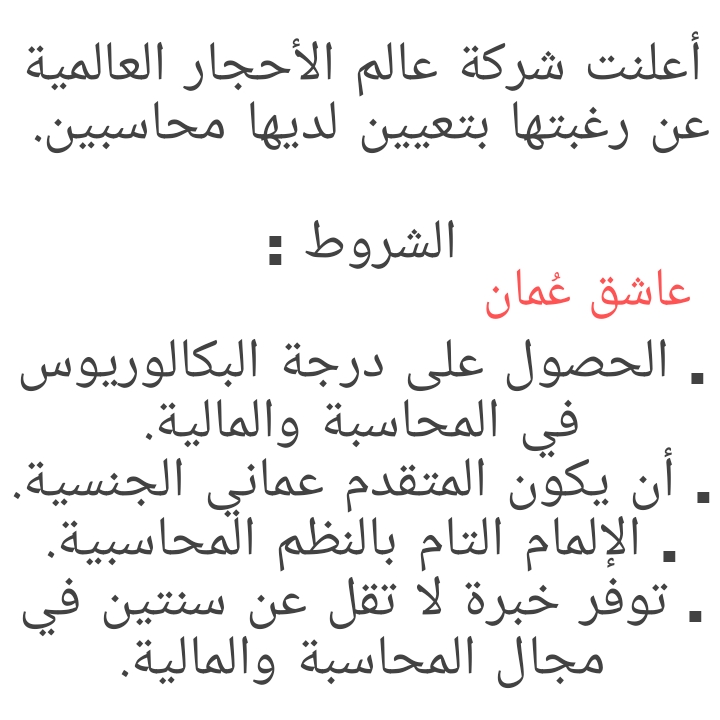 أعلنت شركة عالم الأحجار العالمية عن رغبتها بتعيين لديها محاسبين.

الشروط :

عاشق عُمان

▪ الحصول على درجة البكالوريوس في المحاسبة والمالية.
▪ أن يكون المتقدم عماني الجنسية.
▪ الإلمام التام بالنظم المحاسبية.
▪ توفر خبرة لا تقل عن سنتين في مجال المحاسبة والمالية.